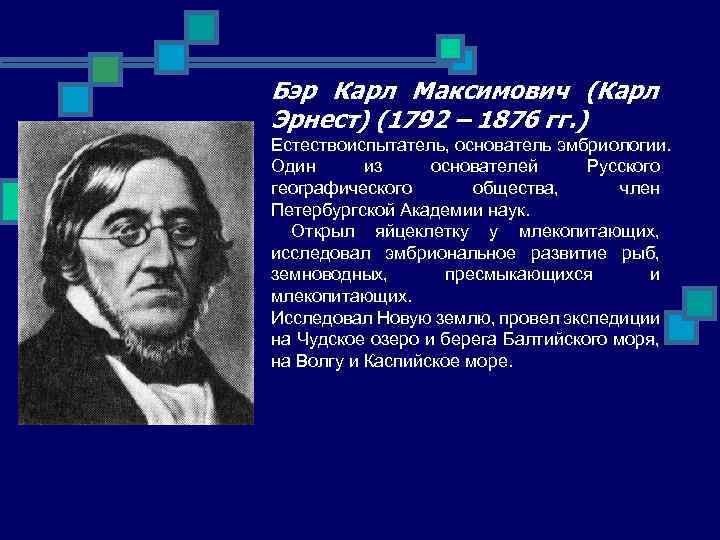 Бэр Карл Максимович (Карл Эрнест) (1792 – 1876 гг.)

Естествоиспытатель, основатель эмбриологии. Один из основателей Русского географического общества, член Петербургской Академии наук.

Открыл яйцеклетку у млекопитающих, исследовал эмбриональное развитие рыб, земноводных, пресмыкающихся и млекопитающих.

Исследовал Новую землю, провел экспедиции на Чудское озеро и берега Балтийского моря, на Волгу и Каспийское море.